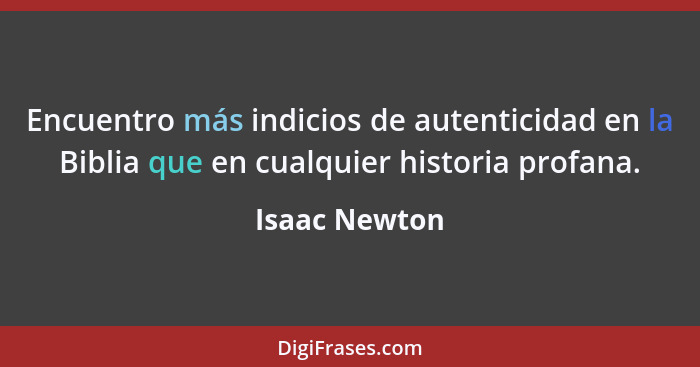 Encuentro más indicios de autenticidad en la Biblia que en cualquier historia profana.

Isaac Newton

DigiFrases.com